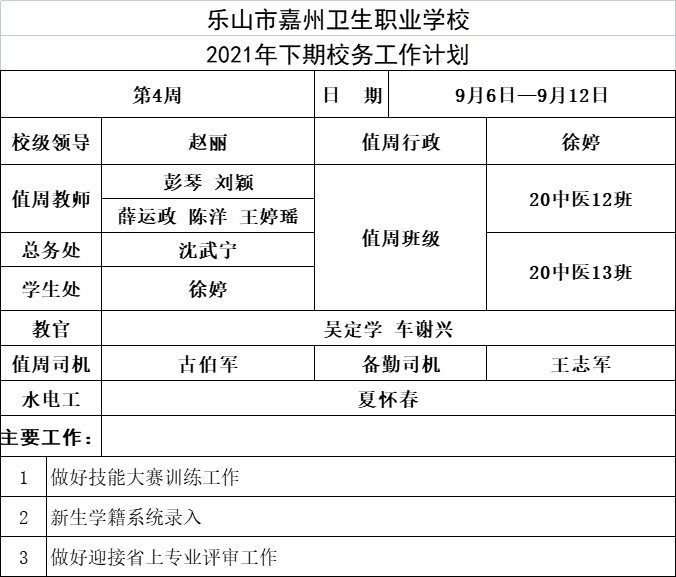 乐山市嘉州卫生职业学校

2021年下期校务工作计划

| 第4周 | | 日　期 | 9月6日—9月12日 |
|---|---|---|---|
| 校级领导 | 赵丽 | 值周行政 | 徐婷 |
| 值周教师 | 彭琴　刘颖 | 值周班级 | 20中医12班 |
| | 薛运政　陈洋　王婷瑶 | | |
| 总务处 | 沈武宁 | | 20中医13班 |
| 学生处 | 徐婷 | | |
| 教官 | 吴定学　车谢兴 | | |
| 值周司机 | 古伯军 | 备勤司机 | 王志军 |
| 水电工 | 夏怀春 | | |

主要工作：

| 1 | 做好技能大赛训练工作 |
|---|---|
| 2 | 新生学籍系统录入 |
| 3 | 做好迎接省上专业评审工作 |